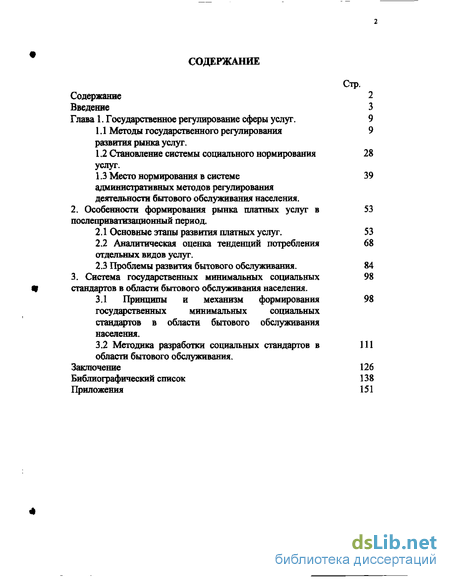 2

СОДЕРЖАНИЕ

| | Стр. |
|---|---|
| Содержание | 2 |
| Введение | 3 |
| Глава 1. Государственное регулирование сферы услуг. | 9 |
| 1.1 Методы государственного регулирования развития рынка услуг. | 9 |
| 1.2 Становление системы социального нормирования услуг. | 28 |
| 1.3 Место нормирования в системе административных методов регулирования деятельности бытового обслуживания населения. | 39 |
| 2. Особенности формирования рынка платных услуг в послеприватизационный период. | 53 |
| 2.1 Основные этапы развития платных услуг. | 53 |
| 2.2 Аналитическая оценка тенденций потребления отдельных видов услуг. | 68 |
| 2.3 Проблемы развития бытового обслуживания. | 84 |
| 3. Система государственных минимальных социальных стандартов в области бытового обслуживания населения. | 98 |
| 3.1 Принципы и механизм формирования государственных минимальных социальных стандартов в области бытового обслуживания населения. | 98 |
| 3.2 Методика разработки социальных стандартов в области бытового обслуживания. | 111 |
| Заключение | 126 |
| Библиографический список | 138 |
| Приложения | 151 |

dsLib.net
библиотека диссертаций